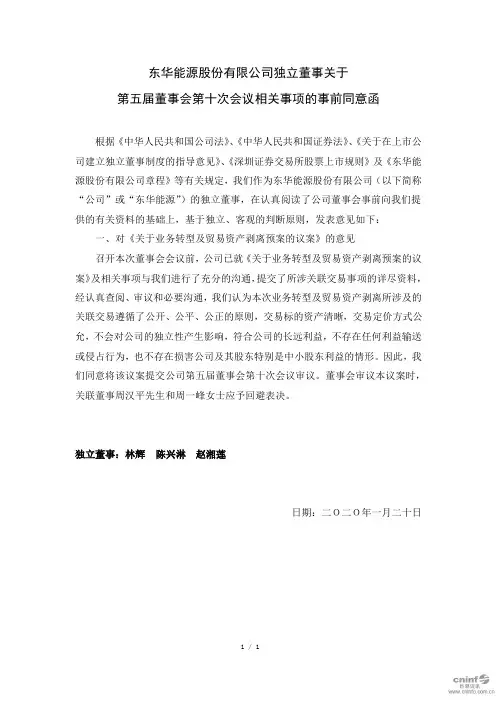 东华能源股份有限公司独立董事关于

第五届董事会第十次会议相关事项的事前同意函

根据《中华人民共和国公司法》、《中华人民共和国证券法》、《关于在上市公司建立独立董事制度的指导意见》、《深圳证券交易所股票上市规则》及《东华能源股份有限公司章程》等有关规定，我们作为东华能源股份有限公司（以下简称“公司”或“东华能源”）的独立董事，在认真阅读了公司董事会事前向我们提供的有关资料的基础上，基于独立、客观的判断原则，发表意见如下：

一、对《关于业务转型及贸易资产剥离预案的议案》的意见

召开本次董事会会议前，公司已就《关于业务转型及贸易资产剥离预案的议案》及相关事项与我们进行了充分的沟通，提交了所涉关联交易事项的详尽资料，经认真查阅、审议和必要沟通，我们认为本次业务转型及贸易资产剥离所涉及的关联交易遵循了公开、公平、公正的原则，交易标的资产清晰，交易定价方式公允，不会对公司的独立性产生影响，符合公司的长远利益，不存在任何利益输送或侵占行为，也不存在损害公司及其股东特别是中小股东利益的情形。因此，我们同意将该议案提交公司第五届董事会第十次会议审议。董事会审议本议案时，关联董事周汉平先生和周一峰女士应予回避表决。

独立董事：林辉 陈兴淋 赵湘莲

日期：二〇二〇年一月二十日

1 / 1

cninf 巨潮资讯 www.cninfo.com.cn